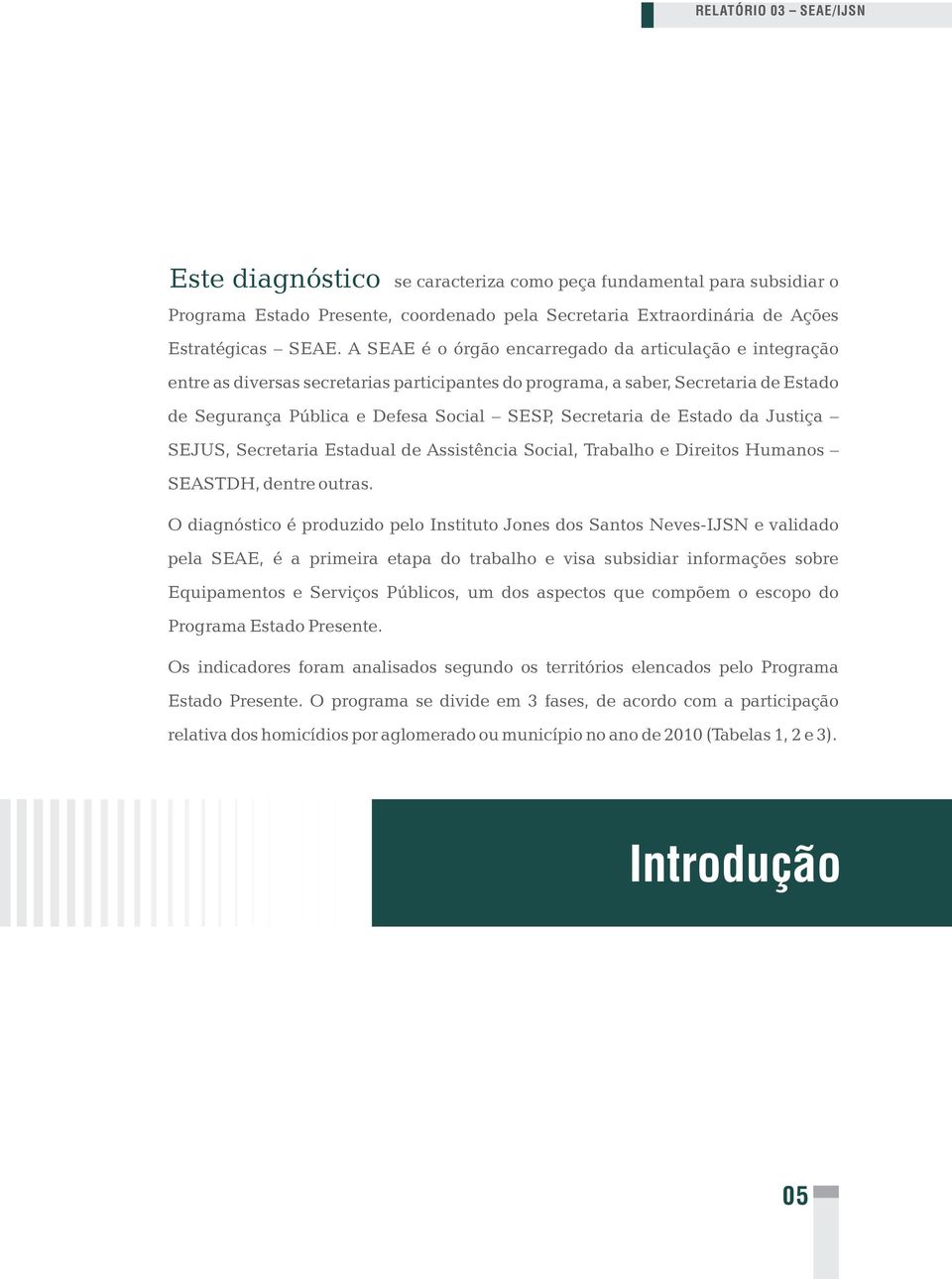 RELATÓRIO 03 – SEAE/IJSN

Este diagnóstico se caracteriza como peça fundamental para subsidiar o Programa Estado Presente, coordenado pela Secretaria Extraordinária de Ações Estratégicas – SEAE. A SEAE é o órgão encarregado da articulação e integração entre as diversas secretarias participantes do programa, a saber, Secretaria de Estado de Segurança Pública e Defesa Social – SESP, Secretaria de Estado da Justiça – SEJUS, Secretaria Estadual de Assistência Social, Trabalho e Direitos Humanos – SEASTDH, dentre outras.

O diagnóstico é produzido pelo Instituto Jones dos Santos Neves-IJSN e validado pela SEAE, é a primeira etapa do trabalho e visa subsidiar informações sobre Equipamentos e Serviços Públicos, um dos aspectos que compõem o escopo do Programa Estado Presente.

Os indicadores foram analisados segundo os territórios elencados pelo Programa Estado Presente. O programa se divide em 3 fases, de acordo com a participação relativa dos homicídios por aglomerado ou município no ano de 2010 (Tabelas 1, 2 e 3).

Introdução

05